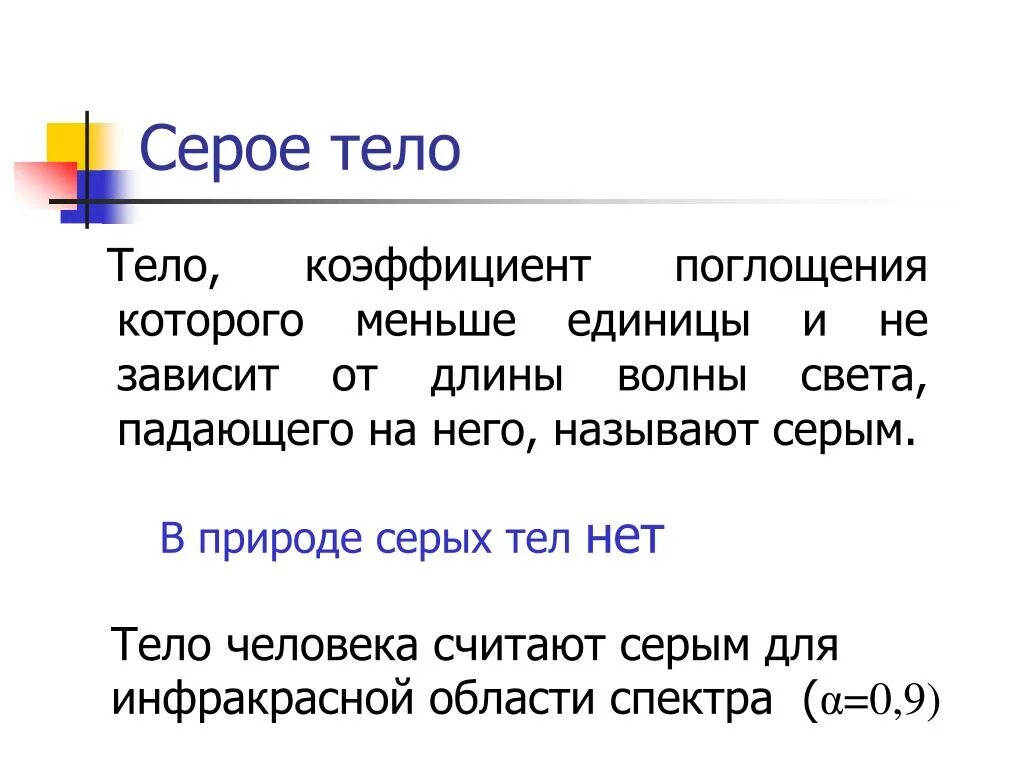 Серое тело

Тело, коэффициент поглощения которого меньше единицы и не зависит от длины волны света, падающего на него, называют серым.

В природе серых тел нет

Тело человека считают серым для инфракрасной области спектра ($\alpha=0,9$)